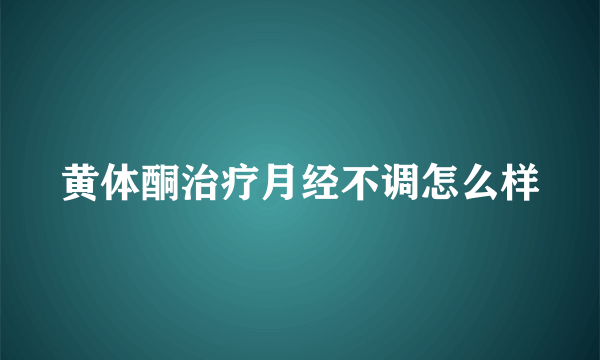 黄体酮治疗月经不调怎么样